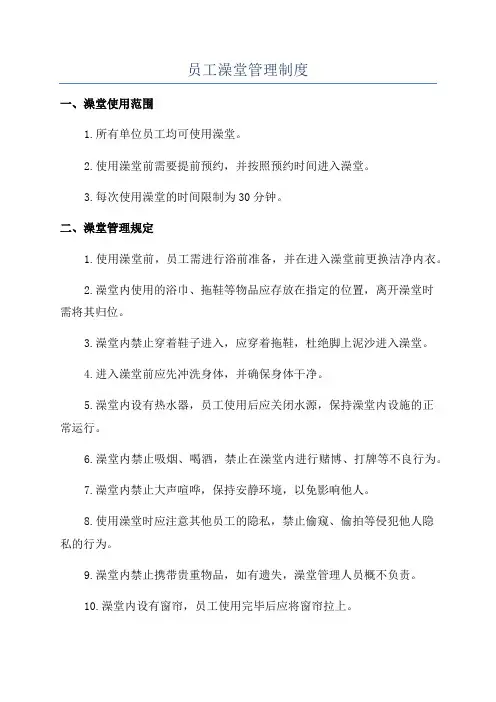 员工澡堂管理制度

一、澡堂使用范围

1.所有单位员工均可使用澡堂。

2.使用澡堂前需要提前预约，并按照预约时间进入澡堂。

3.每次使用澡堂的时间限制为30分钟。

二、澡堂管理规定

1.使用澡堂前，员工需进行浴前准备，并在进入澡堂前更换洁净内衣。

2.澡堂内使用的浴巾、拖鞋等物品应存放在指定的位置，离开澡堂时需将其归位。

3.澡堂内禁止穿着鞋子进入，应穿着拖鞋，杜绝脚上泥沙进入澡堂。

4.进入澡堂前应先冲洗身体，并确保身体干净。

5.澡堂内设有热水器，员工使用后应关闭水源，保持澡堂内设施的正常运行。

6.澡堂内禁止吸烟、喝酒，禁止在澡堂内进行赌博、打牌等不良行为。

7.澡堂内禁止大声喧哗，保持安静环境，以免影响他人。

8.使用澡堂时应注意其他员工的隐私，禁止偷窥、偷拍等侵犯他人隐私的行为。

9.澡堂内禁止携带贵重物品，如有遗失，澡堂管理人员概不负责。

10.澡堂内设有窗帘，员工使用完毕后应将窗帘拉上。